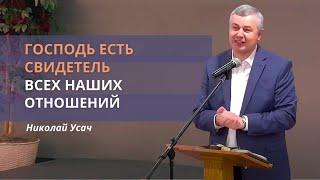 ГОСПОДЬ ЕСТЬ СВИДЕТЕЛЬ ВСЕХ НАШИХ ОТНОШЕНИЙ

Николай Усач